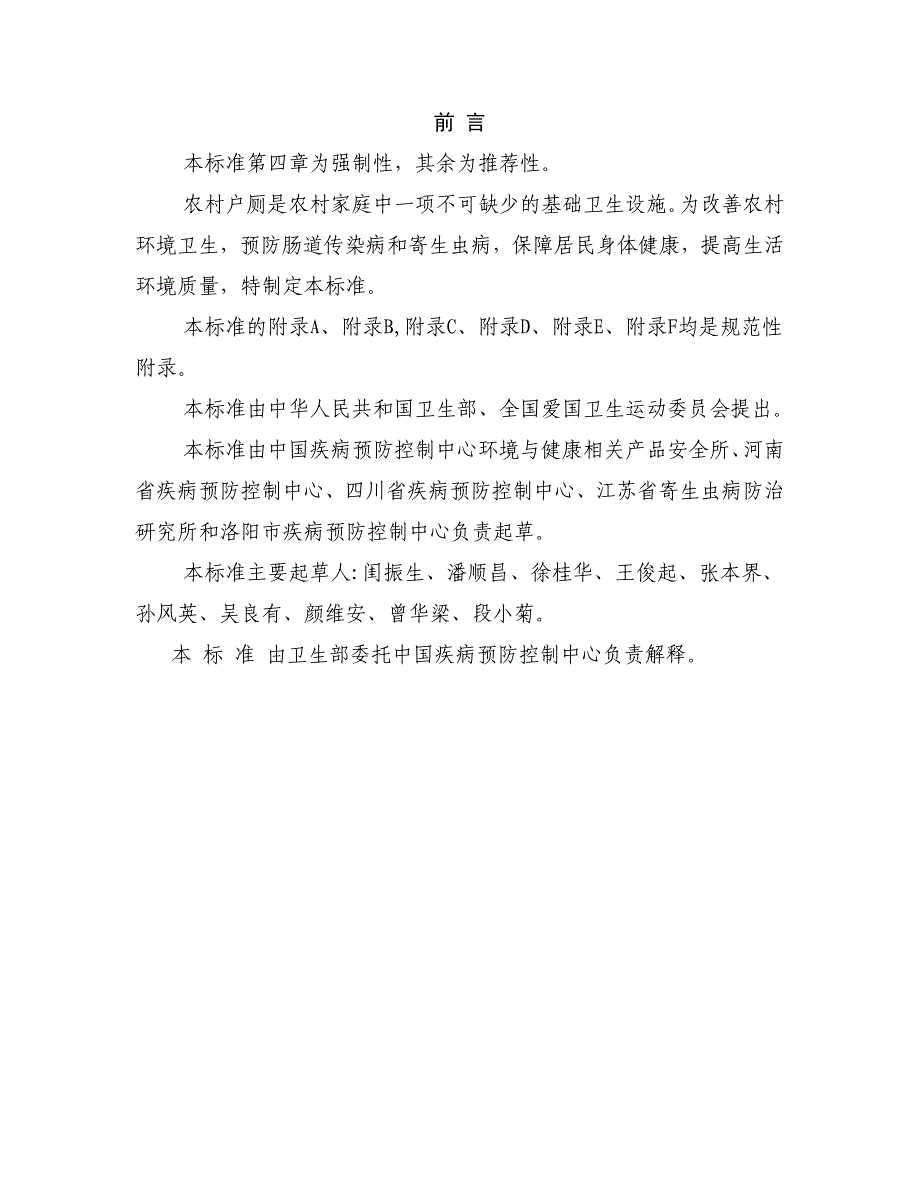 前 言

本标准第四章为强制性，其余为推荐性。

农村户厕是农村家庭中一项不可缺少的基础卫生设施。为改善农村环境卫生，预防肠道传染病和寄生虫病，保障居民身体健康，提高生活环境质量，特制定本标准。

本标准的附录A、附录B,附录C、附录D、附录E、附录F均是规范性附录。

本标准由中华人民共和国卫生部、全国爱国卫生运动委员会提出。

本标准由中国疾病预防控制中心环境与健康相关产品安全所、河南省疾病预防控制中心、四川省疾病预防控制中心、江苏省寄生虫病防治研究所和洛阳市疾病预防控制中心负责起草。

本标准主要起草人:闺振生、潘顺昌、徐桂华、王俊起、张本界、孙风英、吴良有、颜维安、曾华梁、段小菊。

本 标 准 由卫生部委托中国疾病预防控制中心负责解释。